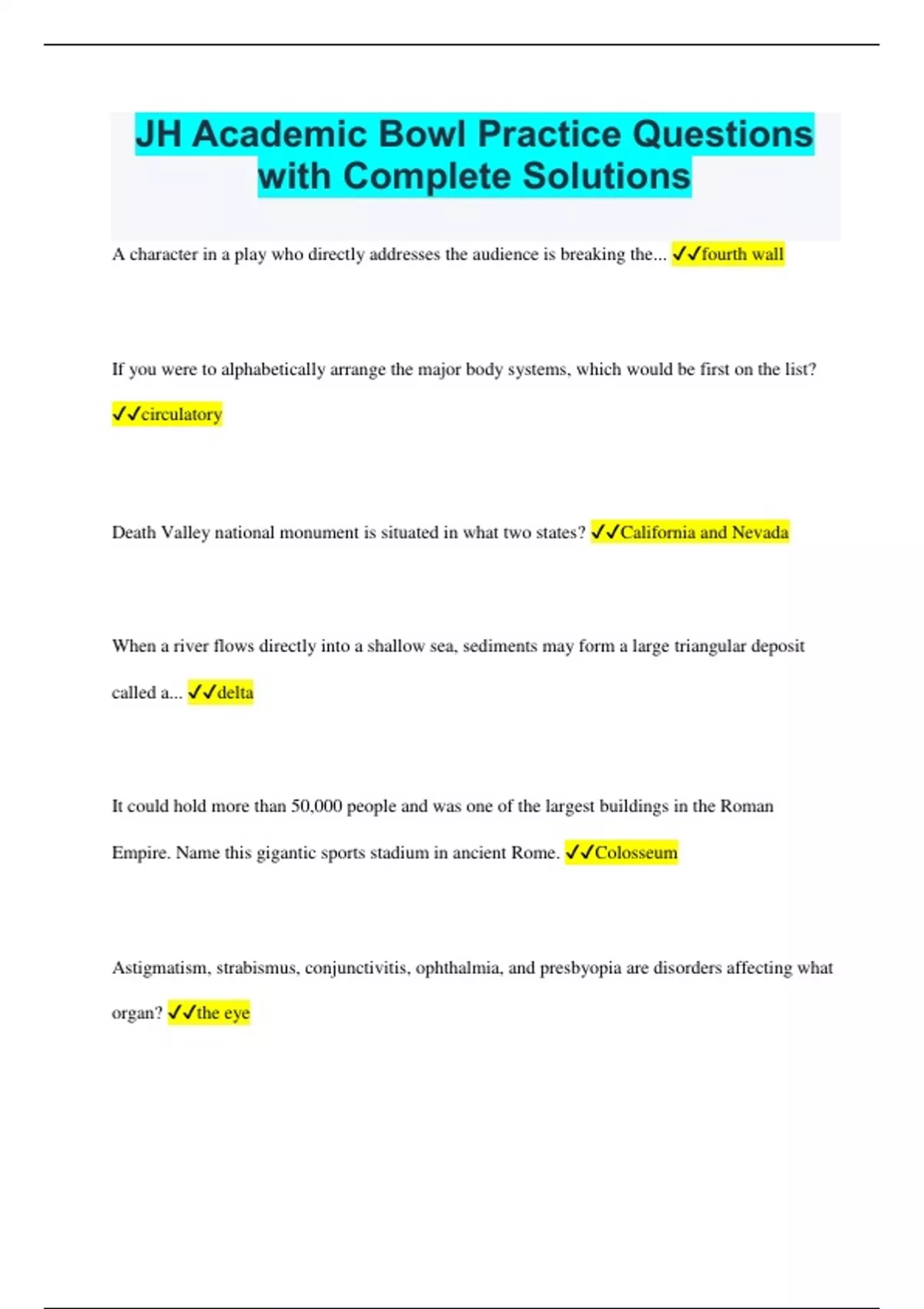 JH Academic Bowl Practice Questions with Complete Solutions

A character in a play who directly addresses the audience is breaking the... ✓✓fourth wall

If you were to alphabetically arrange the major body systems, which would be first on the list? ✓✓circulatory

Death Valley national monument is situated in what two states? ✓✓California and Nevada

When a river flows directly into a shallow sea, sediments may form a large triangular deposit called a... ✓✓delta

It could hold more than 50,000 people and was one of the largest buildings in the Roman Empire. Name this gigantic sports stadium in ancient Rome. ✓✓Colosseum

Astigmatism, strabismus, conjunctivitis, ophthalmia, and presbyopia are disorders affecting what organ? ✓✓the eye